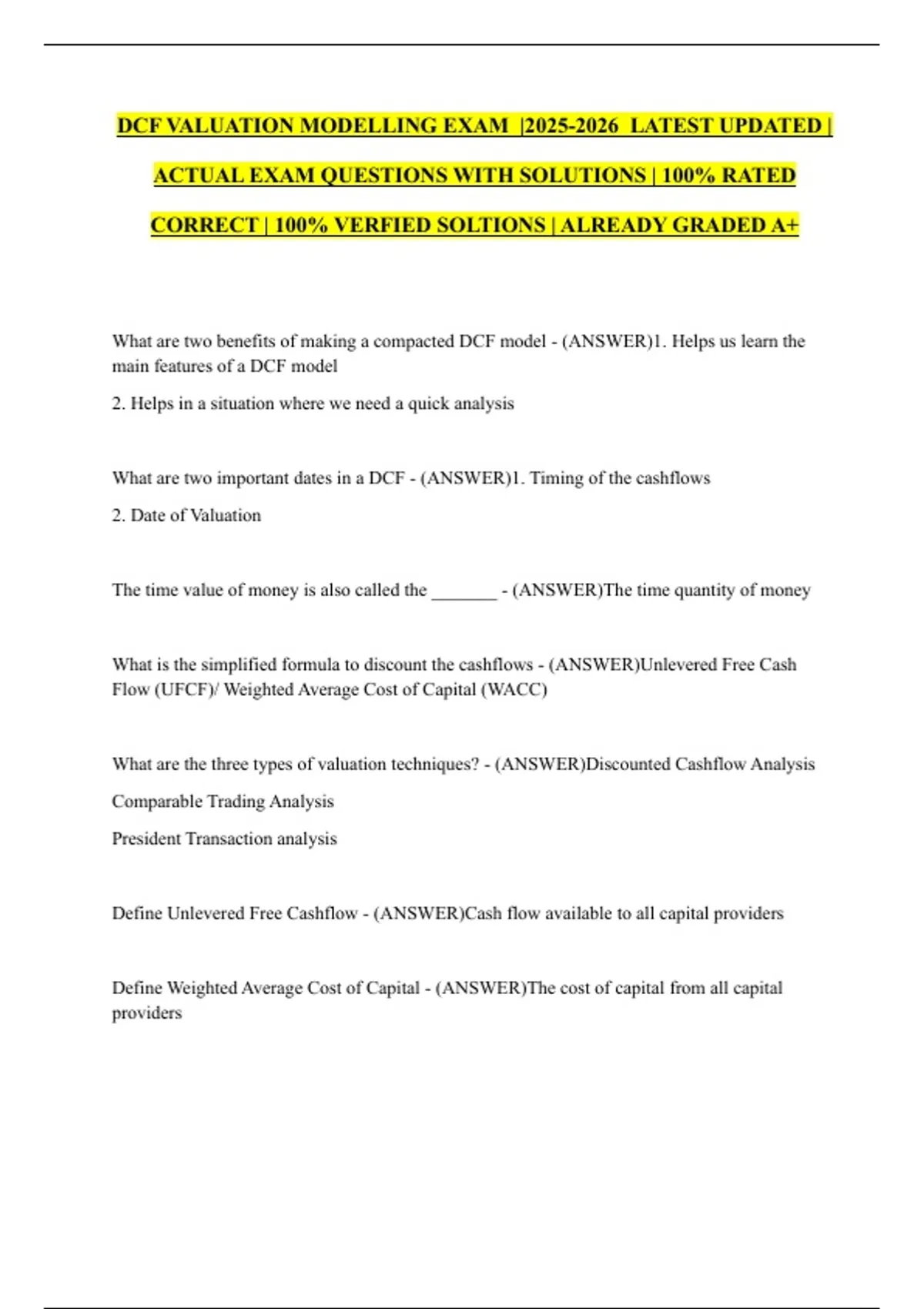 DCF VALUATION MODELLING EXAM |2025-2026 LATEST UPDATED | ACTUAL EXAM QUESTIONS WITH SOLUTIONS | 100% RATED CORRECT | 100% VERFIED SOLTIONS | ALREADY GRADED A+

What are two benefits of making a compacted DCF model - (ANSWER)1. Helps us learn the main features of a DCF model

2. Helps in a situation where we need a quick analysis

What are two important dates in a DCF - (ANSWER)1. Timing of the cashflows

2. Date of Valuation

The time value of money is also called the _______ - (ANSWER)The time quantity of money

What is the simplified formula to discount the cashflows - (ANSWER)Unlevered Free Cash Flow (UFCF)/ Weighted Average Cost of Capital (WACC)

What are the three types of valuation techniques? - (ANSWER)Discounted Cashflow Analysis

Comparable Trading Analysis

President Transaction analysis

Define Unlevered Free Cashflow - (ANSWER)Cash flow available to all capital providers

Define Weighted Average Cost of Capital - (ANSWER)The cost of capital from all capital providers